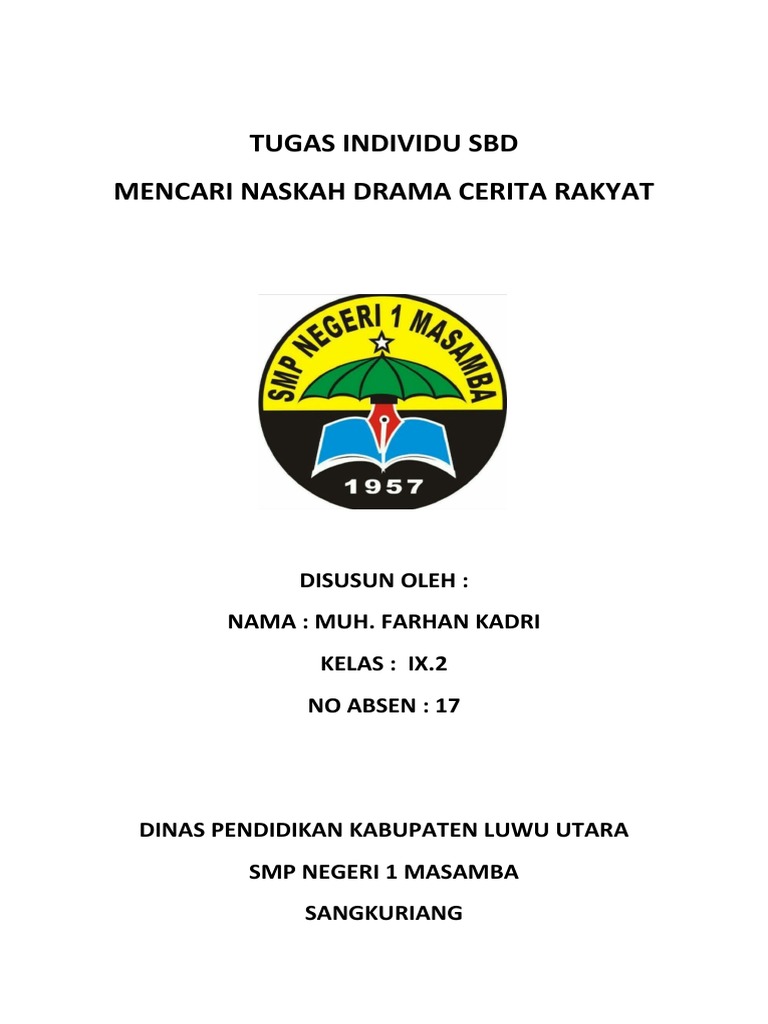 TUGAS INDIVIDU SBD

MENCARI NASKAH DRAMA CERITA RAKYAT

SMP NEGERI 1 MASAMBA

1957

DISUSUN OLEH :

NAMA : MUH. FARHAN KADRI

KELAS : IX.2

NO ABSEN : 17

DINAS PENDIDIKAN KABUPATEN LUWU UTARA

SMP NEGERI 1 MASAMBA

SANGKURIANG